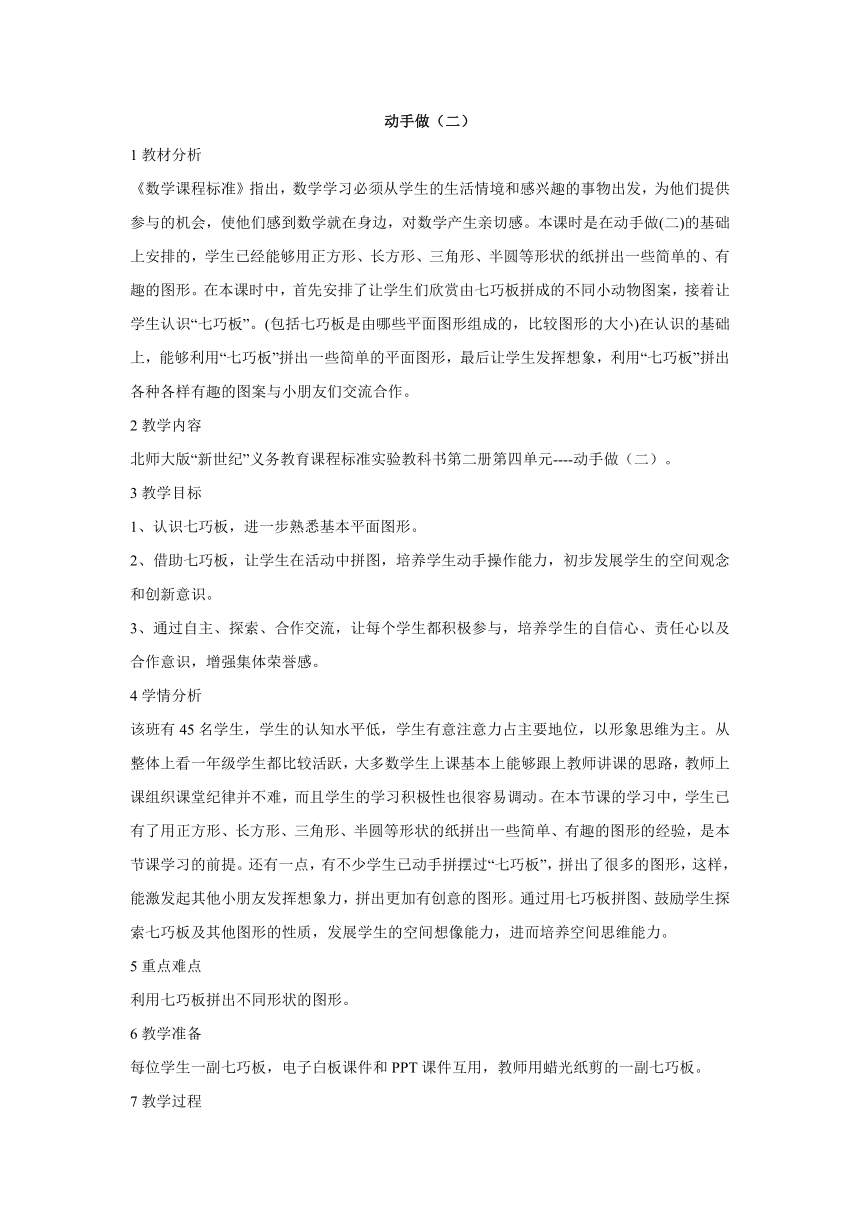 动手做（二）

1 教材分析

《数学课程标准》指出，数学学习必须从学生的生活情境和感兴趣的事物出发，为他们提供参与的机会，使他们感到数学就在身边，对数学产生亲切感。本课时是在动手做(二)的基础上安排的，学生已经能够用正方形、长方形、三角形、半圆等形状的纸拼出一些简单的、有趣的图形。在本课时中，首先安排了让学生们欣赏由七巧板拼成的不同小动物图案，接着让学生认识“七巧板”。(包括七巧板是由哪些平面图形组成的，比较图形的大小)在认识的基础上，能够利用“七巧板”拼出一些简单的平面图形，最后让学生发挥想象，利用“七巧板”拼出各种各样有趣的图案与小朋友们交流合作。

2 教学内容

北师大版“新世纪”义务教育课程标准实验教科书第二册第四单元----动手做（二）。

3 教学目标

1、认识七巧板，进一步熟悉基本平面图形。

2、借助七巧板，让学生在活动中拼图，培养学生动手操作能力，初步发展学生的空间观念和创新意识。

3、通过自主、探索、合作交流，让每个学生都积极参与，培养学生的自信心、责任心以及合作意识，增强集体荣誉感。

4 学情分析

该班有 45 名学生，学生的认知水平低，学生有意注意力占主要地位，以形象思维为主。从整体上看一年级学生都比较活跃，大多数学生上课基本上能够跟上教师讲课的思路，教师上课组织课堂纪律并不难，而且学生的学习积极性也很容易调动。在本节课的学习中，学生已有了用正方形、长方形、三角形、半圆等形状的纸拼出一些简单、有趣的图形的经验，是本节课学习的前提。还有一点，有不少学生已动手拼摆过“七巧板”，拼出了很多的图形，这样，能激发起其他小朋友发挥想象力，拼出更加有创意的图形。通过用七巧板拼图、鼓励学生探索七巧板及其他图形的性质，发展学生的空间想像能力，进而培养空间思维能力。

5 重点难点

利用七巧板拼出不同形状的图形。

6 教学准备

每位学生一副七巧板，电子白板课件和 PPT 课件互用，教师用蜡光纸剪的一副七巧板。

7 教学过程